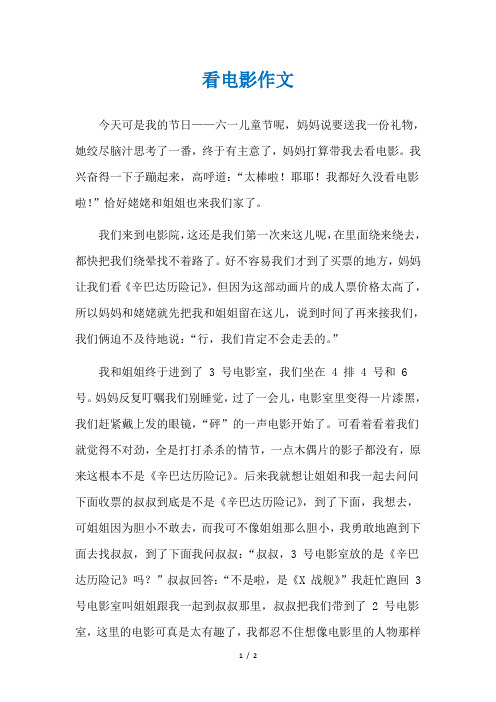 看电影作文

今天可是我的节日——六一儿童节呢，妈妈说要送我一份礼物，她绞尽脑汁思考了一番，终于有主意了，妈妈打算带我去看电影。我兴奋得一下子蹦起来，高呼道：“太棒啦！耶耶！我都好久没看电影啦！”恰好姥姥和姐姐也来我们家了。

我们来到电影院，这还是我们第一次来这儿呢，在里面绕来绕去，都快把我们绕晕找不着路了。好不容易我们才到了买票的地方，妈妈让我们看《辛巴达历险记》，但因为这部动画片的成人票价格太高了，所以妈妈和姥姥就先把我和姐姐留在这儿，说到时间了再来接我们，我们俩迫不及待地说：“行，我们肯定不会走丢的。”

我和姐姐终于进到了 3 号电影室，我们坐在 4 排 4 号和 6 号。妈妈反复叮嘱我们别睡觉，过了一会儿，电影室里变得一片漆黑，我们赶紧戴上发的眼镜，“砰”的一声电影开始了。可看着看着我们就觉得不对劲，全是打打杀杀的情节，一点木偶片的影子都没有，原来这根本不是《辛巴达历险记》。后来我就想让姐姐和我一起去问问下面收票的叔叔到底是不是《辛巴达历险记》，到了下面，我想去，可姐姐因为胆小不敢去，而我可不像姐姐那么胆小，我勇敢地跑到下面去找叔叔，到了下面我问叔叔：“叔叔，3 号电影室放的是《辛巴达历险记》吗？”叔叔回答：“不是啦，是《X 战舰》”我赶忙跑回 3 号电影室叫姐姐跟我一起到叔叔那里，叔叔把我们带到了 2 号电影室，这里的电影可真是太有趣了，我都忍不住想像电影里的人物那样

1 / 2